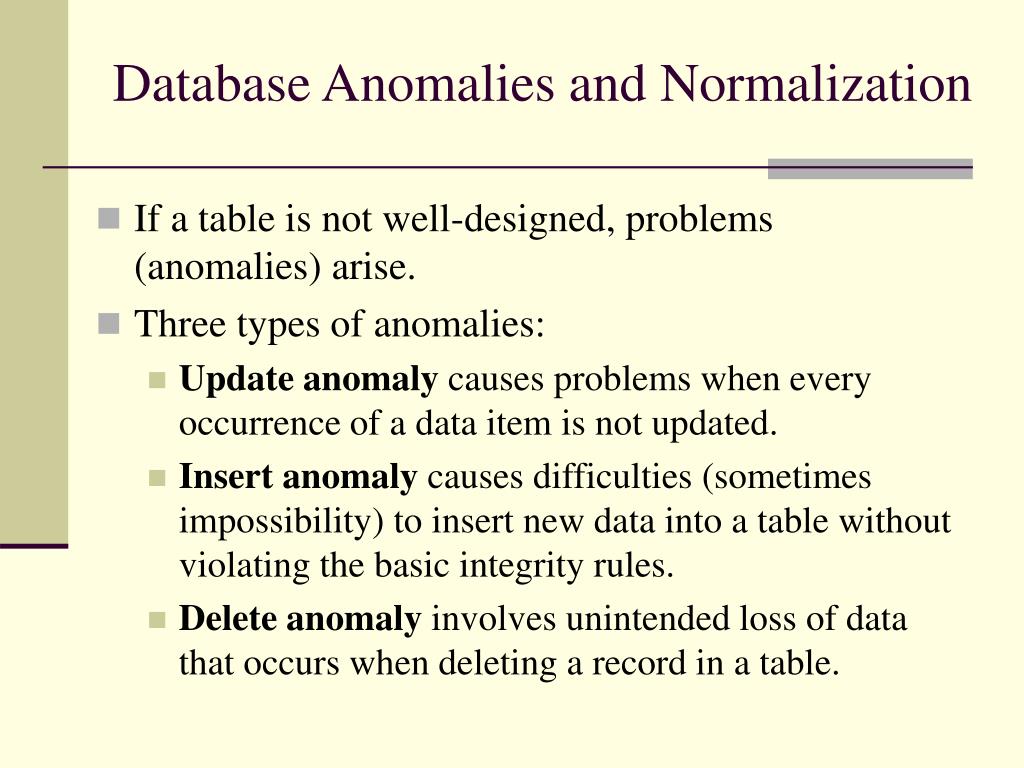 Database Anomalies and Normalization

If a table is not well-designed, problems (anomalies) arise.

Three types of anomalies:

Update anomaly causes problems when every occurrence of a data item is not updated.

Insert anomaly causes difficulties (sometimes impossibility) to insert new data into a table without violating the basic integrity rules.

Delete anomaly involves unintended loss of data that occurs when deleting a record in a table.